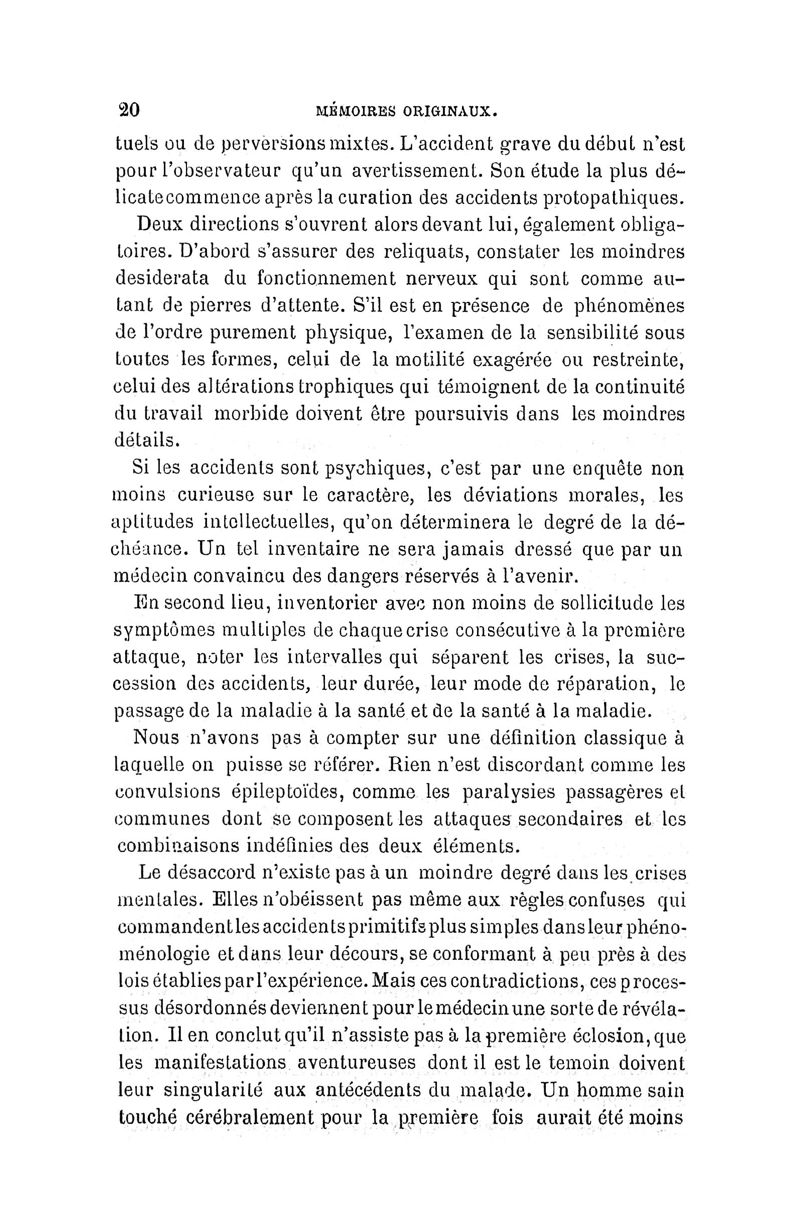 20 MÉMOIRES ORIGINAUX.

tuels ou de perversions mixtes. L'accident grave du début n'est pour l'observateur qu'un avertissement. Son étude la plus délicate commence après la curation des accidents protopathiques.

Deux directions s'ouvrent alors devant lui, également obligatoires. D'abord s'assurer des reliquats, constater les moindres desiderata du fonctionnement nerveux qui sont comme autant de pierres d'attente. S'il est en présence de phénomènes de l'ordre purement physique, l'examen de la sensibilité sous toutes les formes, celui de la motilité exagérée ou restreinte, celui des altérations trophiques qui témoignent de la continuité du travail morbide doivent être poursuivis dans les moindres détails.

Si les accidents sont psychiques, c'est par une enquête non moins curieuse sur le caractère, les déviations morales, les aptitudes intellectuelles, qu'on déterminera le degré de la déchéance. Un tel inventaire ne sera jamais dressé que par un médecin convaincu des dangers réservés à l'avenir.

En second lieu, inventorier avec non moins de sollicitude les symptômes multiples de chaque crise consécutive à la première attaque, noter les intervalles qui séparent les crises, la succession des accidents, leur durée, leur mode de réparation, le passage de la maladie à la santé et de la santé à la maladie.

Nous n'avons pas à compter sur une définition classique à laquelle on puisse se référer. Rien n'est discordant comme les convulsions épileptoïdes, comme les paralysies passagères et communes dont se composent les attaques secondaires et les combinaisons indéfinies des deux éléments.

Le désaccord n'existe pas à un moindre degré dans les crises mentales. Elles n'obéissent pas même aux règles confuses qui commandent les accidents primitifs plus simples dans leur phénoménologie et dans leur décours, se conformant à peu près à des lois établies par l'expérience. Mais ces contradictions, ces processus désordonnés deviennent pour le médecin une sorte de révélation. Il en conclut qu'il n'assiste pas à la première éclosion, que les manifestations aventureuses dont il est le temoin doivent leur singularité aux antécédents du malade. Un homme sain touché cérébralement pour la première fois aurait été moins